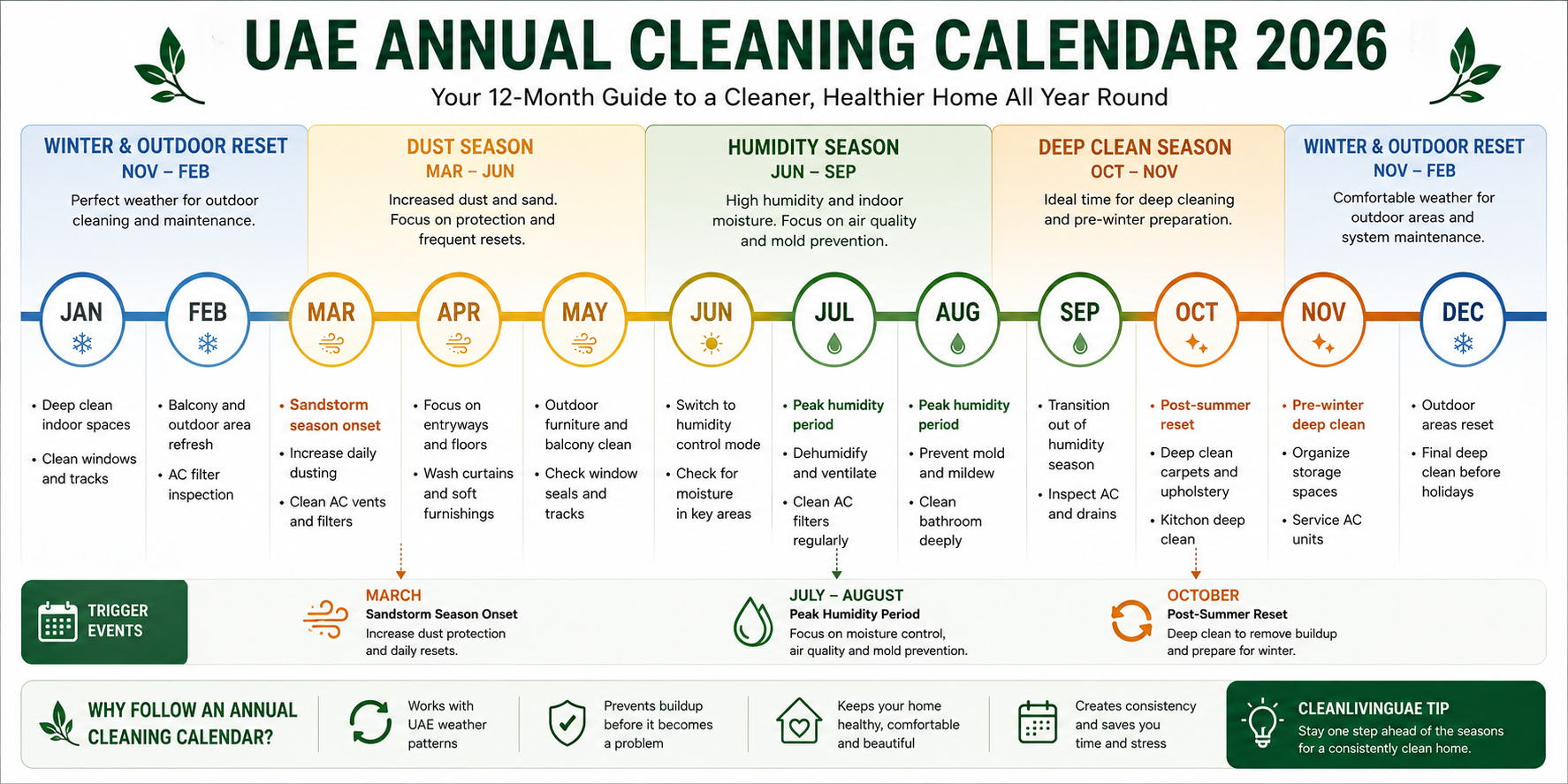 UAE ANNUAL CLEANING CALENDAR 2026

Your 12-Month Guide to a Cleaner, Healthier Home All Year Round

WINTER & OUTDOOR RESET
NOV – FEB
Perfect weather for outdoor cleaning and maintenance.

DUST SEASON
MAR – JUN
Increased dust and sand. Focus on protection and frequent resets.

HUMIDITY SEASON
JUN – SEP
High humidity and indoor moisture. Focus on air quality and mold prevention.

DEEP CLEAN SEASON
OCT – NOV
Ideal time for deep cleaning and pre-winter preparation.

WINTER & OUTDOOR RESET
NOV – FEB
Comfortable weather for outdoor areas and system maintenance.

JAN
• Deep clean indoor spaces
• Clean windows and tracks

FEB
• Balcony and outdoor area refresh
• AC filter inspection

MAR
• Sandstorm season onset
• Increase daily dusting
• Clean AC vents and filters

APR
• Focus on entryways and floors
• Wash curtains and soft furnishings

MAY
• Outdoor furniture and balcony clean
• Check window seals and tracks

JUN
• Switch to humidity control mode
• Check for moisture in key areas

JUL
• Peak humidity period
• Dehumidify and ventilate
• Clean AC filters regularly

AUG
• Peak humidity period
• Prevent mold and mildew
• Clean bathroom deeply

SEP
• Transition out of humidity season
• Inspect AC and drains

OCT
• Post-summer reset
• Deep clean carpets and upholstery
• Kitchon deep clean

NOV
• Pre-winter deep clean
• Organize storage spaces
• Service AC units

DEC
• Outdoor areas reset
• Final deep clean before holidays

TRIGGER EVENTS

MARCH
Sandstorm Season Onset
Increase dust protection and daily resets.

JULY – AUGUST
Peak Humidity Period
Focus on moisture control, air quality and mold prevention.

OCTOBER
Post-Summer Reset
Deep clean to remove buildup and prepare for winter.

WHY FOLLOW AN ANNUAL CLEANING CALENDAR?

Works with UAE weather patterns

Prevents buildup before it becomes a problem

Keeps your home healthy, comfortable and beautiful

Creates consistency and saves you time and stress

CLEANLIVINGUAE TIP
Stay one step ahead of the seasons for a consistently clean home.